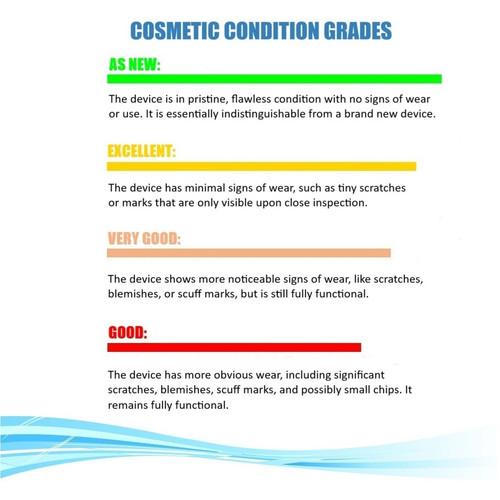 COSMETIC CONDITION GRADES

AS NEW:

The device is in pristine, flawless condition with no signs of wear or use. It is essentially indistinguishable from a brand new device.

EXCELLENT:

The device has minimal signs of wear, such as tiny scratches or marks that are only visible upon close inspection.

VERY GOOD:

The device shows more noticeable signs of wear, like scratches, blemishes, or scuff marks, but is still fully functional.

GOOD:

The device has more obvious wear, including significant scratches, blemishes, scuff marks, and possibly small chips. It remains fully functional.